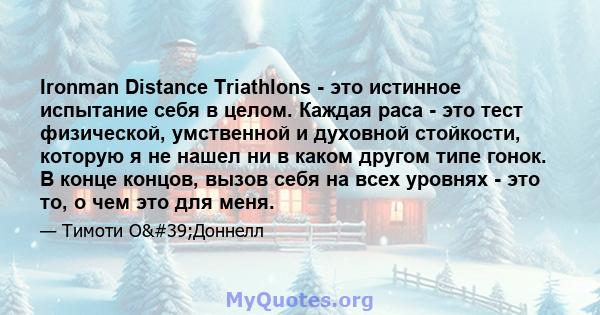 Ironman Distance Triathlons - это истинное испытание себя в целом. Каждая раса - это тест физической, умственной и духовной стойкости, которую я не нашел ни в каком другом типе гонок. В конце концов, вызов себя на всех уровнях - это то, о чем это для меня.

— Тимоти O&#39;Доннелл

MyQuotes.org